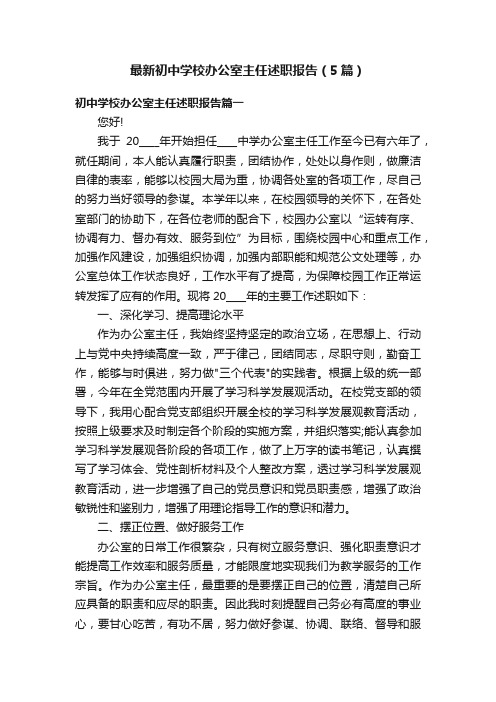 最新初中学校办公室主任述职报告（5篇）

初中学校办公室主任述职报告篇一

您好!

我于 20____年开始担任____中学办公室主任工作至今已有六年了，就任期间，本人能认真履行职责，团结协作，处处以身作则，做廉洁自律的表率，能够以校园大局为重，协调各处室的各项工作，尽自己的努力当好领导的参谋。本学年以来，在校园领导的关怀下，在各处室部门的协助下，在各位老师的配合下，校园办公室以“运转有序、协调有力、督办有效、服务到位”为目标，围绕校园中心和重点工作，加强作风建设，加强组织协调，加强内部职能和规范公文处理等，办公室总体工作状态良好，工作水平有了提高，为保障校园工作正常运转发挥了应有的作用。现将 20____年的主要工作述职如下：

一、深化学习、提高理论水平

作为办公室主任，我始终坚持坚定的政治立场，在思想上、行动上与党中央持续高度一致，严于律己，团结同志，尽职守则，勤奋工作，能够与时俱进，努力做"三个代表"的实践者。根据上级的统一部署，今年在全党范围内开展了学习科学发展观活动。在校党支部的领导下，我用心配合党支部组织开展全校的学习科学发展观教育活动，按照上级要求及时制定各个阶段的实施方案，并组织落实;能认真参加学习科学发展观各阶段的各项工作，做了上万字的读书笔记，认真撰写了学习体会、党性剖析材料及个人整改方案，透过学习科学发展观教育活动，进一步增强了自己的党员意识和党员职责感，增强了政治敏锐性和鉴别力，增强了用理论指导工作的意识和潜力。

二、摆正位置、做好服务工作

办公室的日常工作很繁杂，只有树立服务意识、强化职责意识才能提高工作效率和服务质量，才能限度地实现我们为教学服务的工作宗旨。作为办公室主任，最重要的是要摆正自己的位置，清楚自己所应具备的职责和应尽的职责。因此我时刻提醒自己务必有高度的事业心，要甘心吃苦，有功不居，努力做好参谋、协调、联络、督导和服